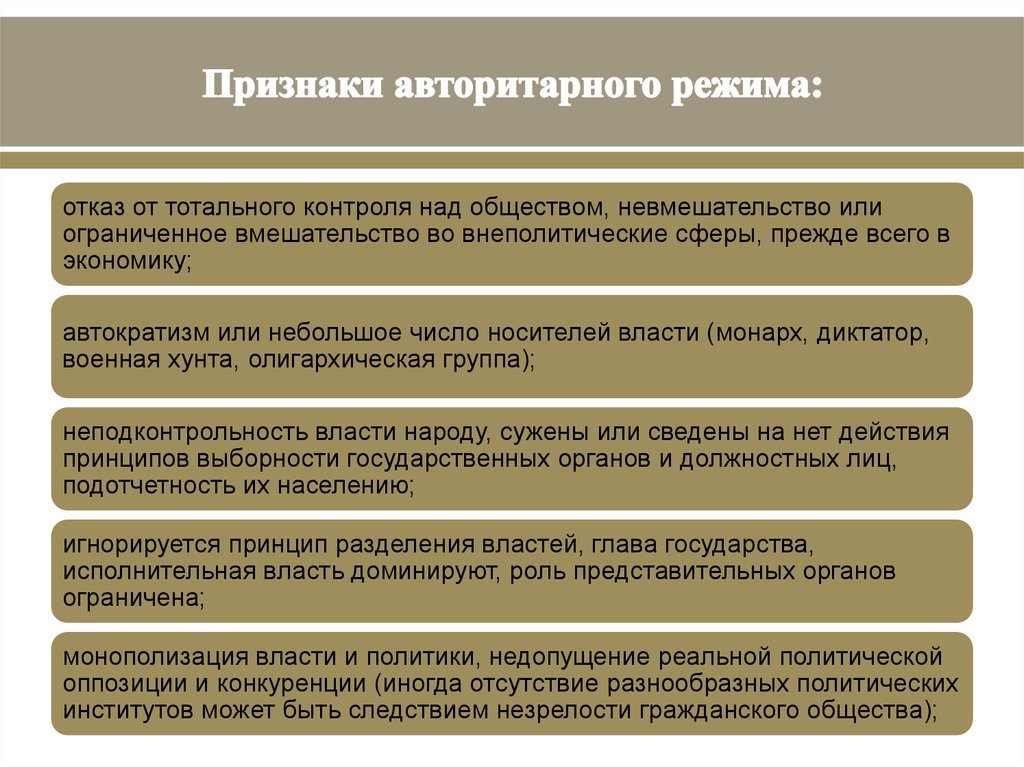 Признаки авторитарного режима:

отказ от тотального контроля над обществом, невмешательство или ограниченное вмешательство во внеполитические сферы, прежде всего в экономику;

автократизм или небольшое число носителей власти (монарх, диктатор, военная хунта, олигархическая группа);

неподконтрольность власти народу, сужены или сведены на нет действия принципов выборности государственных органов и должностных лиц, подотчетность их населению;

игнорируется принцип разделения властей, глава государства, исполнительная власть доминируют, роль представительных органов ограничена;

монополизация власти и политики, недопущение реальной политической оппозиции и конкуренции (иногда отсутствие разнообразных политических институтов может быть следствием незрелости гражданского общества);